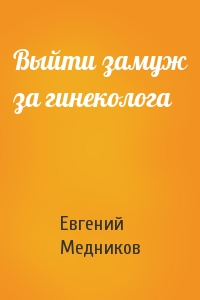 Выйти замуж за гинеколога

Евгений Медников